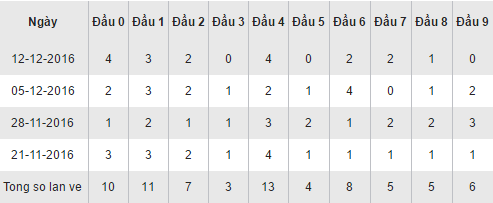 | Ngày | Đầu 0 | Đầu 1 | Đầu 2 | Đầu 3 | Đầu 4 | Đầu 5 | Đầu 6 | Đầu 7 | Đầu 8 | Đầu 9 |
|---|---|---|---|---|---|---|---|---|---|---|
| 12-12-2016 | 4 | 3 | 2 | 0 | 4 | 0 | 2 | 2 | 1 | 0 |
| 05-12-2016 | 2 | 3 | 2 | 1 | 2 | 1 | 4 | 0 | 1 | 2 |
| 28-11-2016 | 1 | 2 | 1 | 1 | 3 | 2 | 1 | 2 | 2 | 3 |
| 21-11-2016 | 3 | 3 | 2 | 1 | 4 | 1 | 1 | 1 | 1 | 1 |
| Tong so lan ve | 10 | 11 | 7 | 3 | 13 | 4 | 8 | 5 | 5 | 6 |